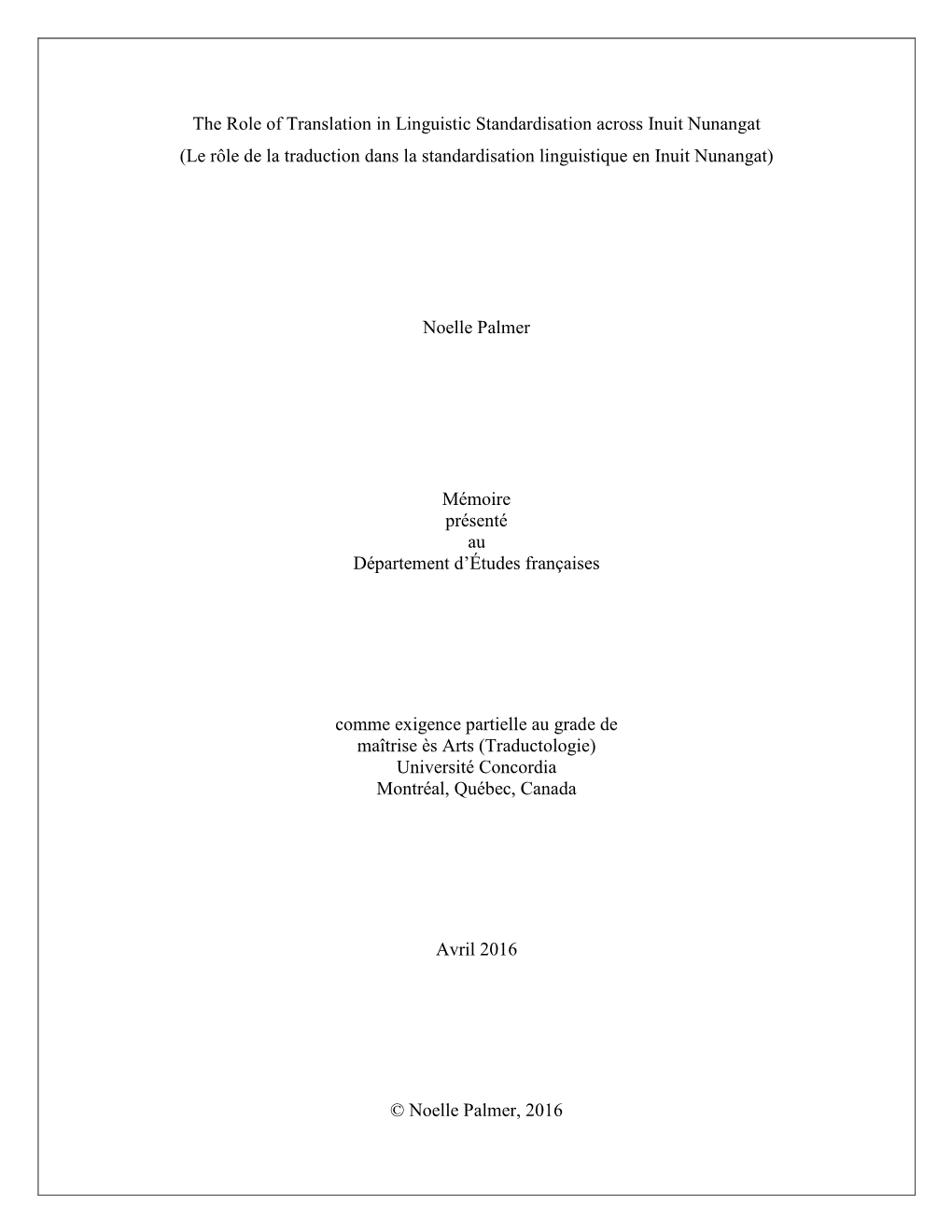 The Role of Translation in Linguistic Standardisation across Inuit Nunangat
(Le rôle de la traduction dans la standardisation linguistique en Inuit Nunangat)

Noelle Palmer

Mémoire
présenté
au
Département d'Études françaises

comme exigence partielle au grade de
maîtrise ès Arts (Traductologie)
Université Concordia
Montréal, Québec, Canada

Avril 2016

© Noelle Palmer, 2016